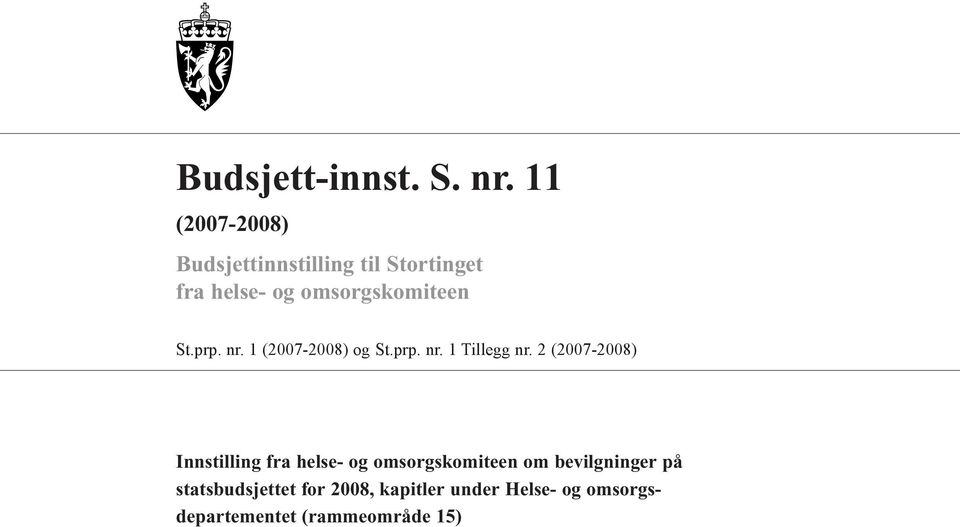 Budsjett-innst. S. nr. 11

(2007-2008)

Budsjettinnstilling til Stortinget fra helse- og omsorgskomiteen

St.prp. nr. 1 (2007-2008) og St.prp. nr. 1 Tillegg nr. 2 (2007-2008)

Innstilling fra helse- og omsorgskomiteen om bevilgninger på statsbudsjettet for 2008, kapitler under Helse- og omsorgsdepartementet (rammeområde 15)